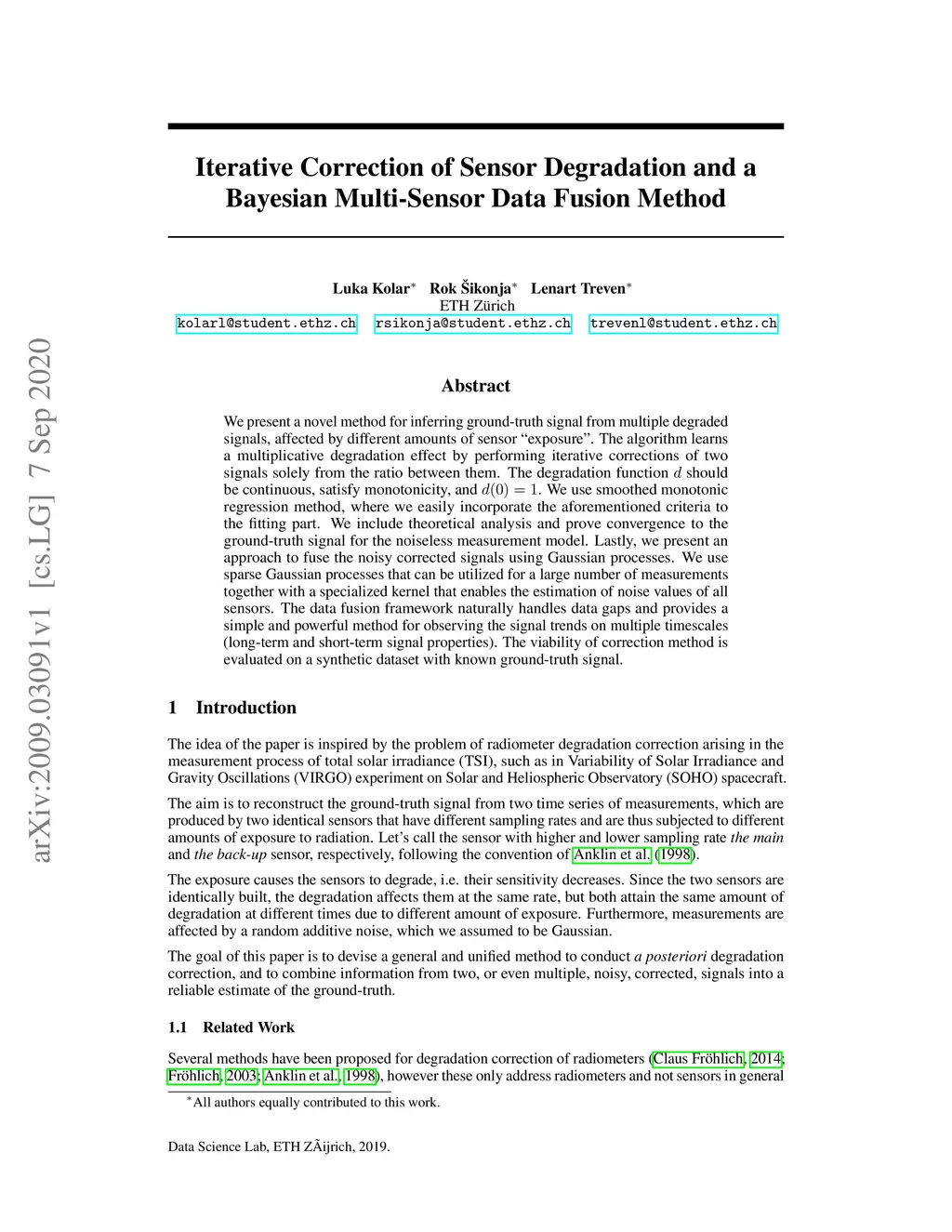 arXiv:2009.03091v1 [cs.LG] 7 Sep 2020

Iterative Correction of Sensor Degradation and a Bayesian Multi-Sensor Data Fusion Method

Luka Kolar$^*$ Rok Šikonja$^*$ Lenart Treven$^*$
ETH Zürich
kolarl@student.ethz.ch rsikonja@student.ethz.ch trevenl@student.ethz.ch

Abstract

We present a novel method for inferring ground-truth signal from multiple degraded signals, affected by different amounts of sensor “exposure”. The algorithm learns a multiplicative degradation effect by performing iterative corrections of two signals solely from the ratio between them. The degradation function $d$ should be continuous, satisfy monotonicity, and $d(0) = 1$. We use smoothed monotonic regression method, where we easily incorporate the aforementioned criteria to the fitting part. We include theoretical analysis and prove convergence to the ground-truth signal for the noiseless measurement model. Lastly, we present an approach to fuse the noisy corrected signals using Gaussian processes. We use sparse Gaussian processes that can be utilized for a large number of measurements together with a specialized kernel that enables the estimation of noise values of all sensors. The data fusion framework naturally handles data gaps and provides a simple and powerful method for observing the signal trends on multiple timescales (long-term and short-term signal properties). The viability of correction method is evaluated on a synthetic dataset with known ground-truth signal.

1 Introduction

The idea of the paper is inspired by the problem of radiometer degradation correction arising in the measurement process of total solar irradiance (TSI), such as in Variability of Solar Irradiance and Gravity Oscillations (VIRGO) experiment on Solar and Heliospheric Observatory (SOHO) spacecraft.

The aim is to reconstruct the ground-truth signal from two time series of measurements, which are produced by two identical sensors that have different sampling rates and are thus subjected to different amounts of exposure to radiation. Let’s call the sensor with higher and lower sampling rate the main and the back-up sensor, respectively, following the convention of Anklin et al. (1998).

The exposure causes the sensors to degrade, i.e. their sensitivity decreases. Since the two sensors are identically built, the degradation affects them at the same rate, but both attain the same amount of degradation at different times due to different amount of exposure. Furthermore, measurements are affected by a random additive noise, which we assumed to be Gaussian.

The goal of this paper is to devise a general and unified method to conduct a posteriori degradation correction, and to combine information from two, or even multiple, noisy, corrected, signals into a reliable estimate of the ground-truth.

1.1 Related Work

Several methods have been proposed for degradation correction of radiometers (Claus Fröhlich, 2014; Fröhlich, 2003; Anklin et al., 1998), however these only address radiometers and not sensors in general

$^*$All authors equally contributed to this work.

Data Science Lab, ETH ZÃijrich, 2019.